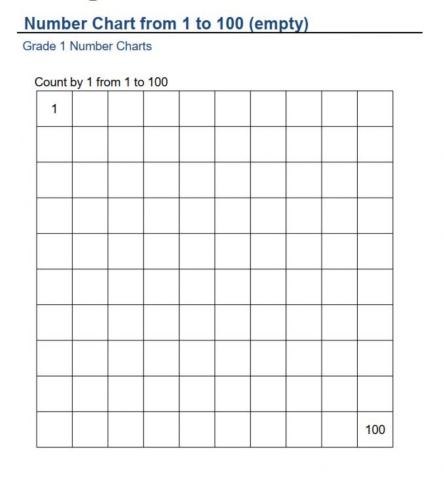 Number Chart from 1 to 100 (empty)

Grade 1 Number Charts

Count by 1 from 1 to 100

| 1 | | | | | | | | | |
|---|---|---|---|---|---|---|---|---|---|
| | | | | | | | | | |
| | | | | | | | | | |
| | | | | | | | | | |
| | | | | | | | | | |
| | | | | | | | | | |
| | | | | | | | | | |
| | | | | | | | | | |
| | | | | | | | | | |
| | | | | | | | | | 100 |